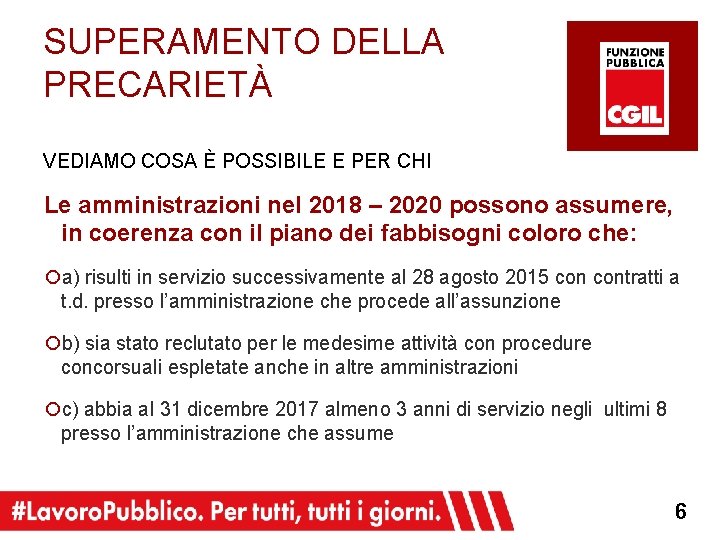 SUPERAMENTO DELLA PRECARIETÀ

FUNZIONE PUBBLICA
CGIL

VEDIAMO COSA È POSSIBILE E PER CHI

Le amministrazioni nel 2018 – 2020 possono assumere, in coerenza con il piano dei fabbisogni coloro che:

a) risulti in servizio successivamente al 28 agosto 2015 con contratti a t.d. presso l'amministrazione che procede all'assunzione

b) sia stato reclutato per le medesime attività con procedure concorsuali espletate anche in altre amministrazioni

c) abbia al 31 dicembre 2017 almeno 3 anni di servizio negli ultimi 8 presso l'amministrazione che assume

#LavoroPubblico. Per tutti, tutti i giorni.

6